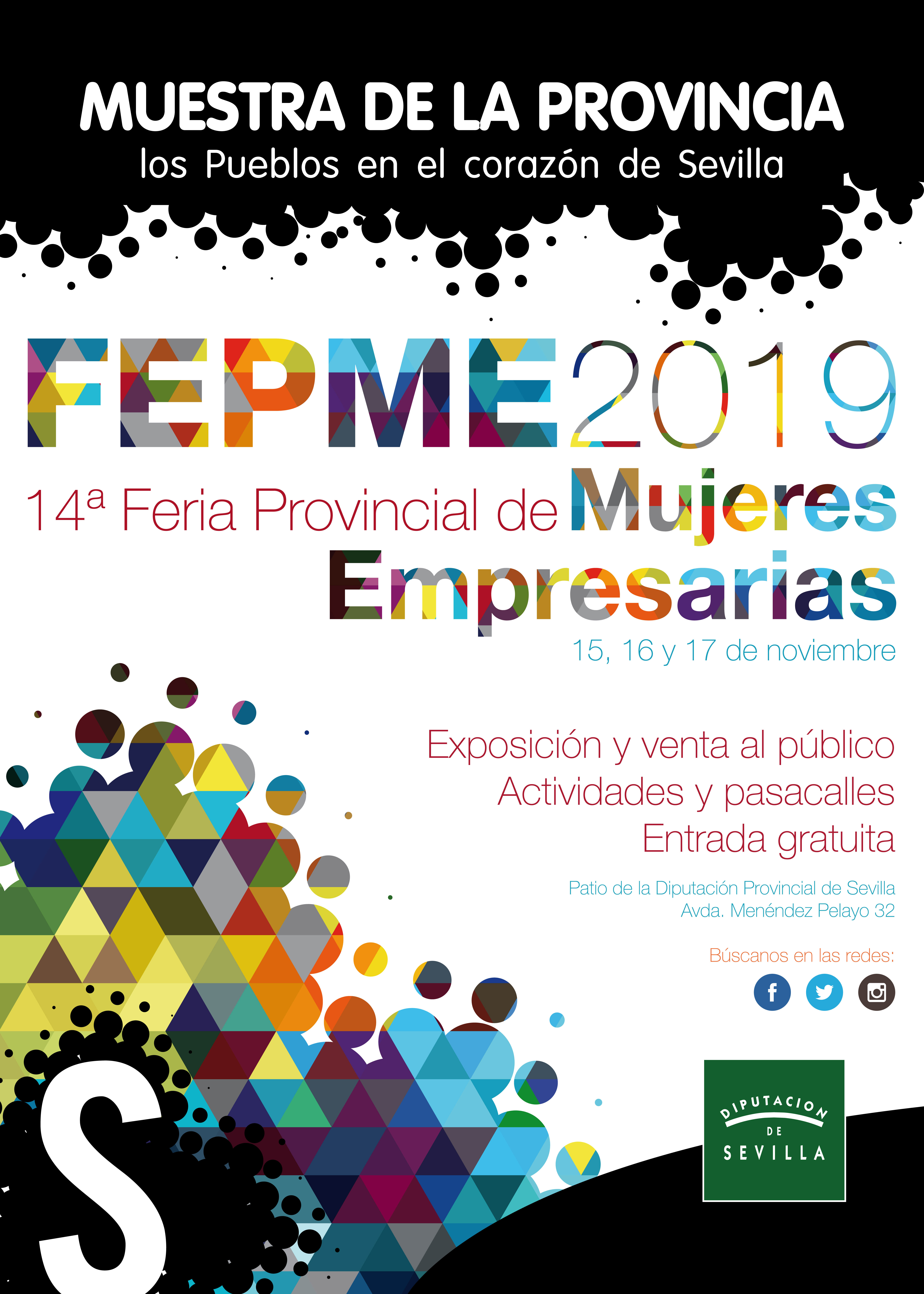 MUESTRA DE LA PROVINCIA
los Pueblos en el corazón de Sevilla

FEPME2019

14ª Feria Provincial de Mujeres Empresarias

15, 16 y 17 de noviembre

Exposición y venta al público
Actividades y pasacalles
Entrada gratuita

Patio de la Diputación Provincial de Sevilla
Avda. Menéndez Pelayo 32

Búscanos en las redes:

S

DIPUTACION
DE
SEVILLA